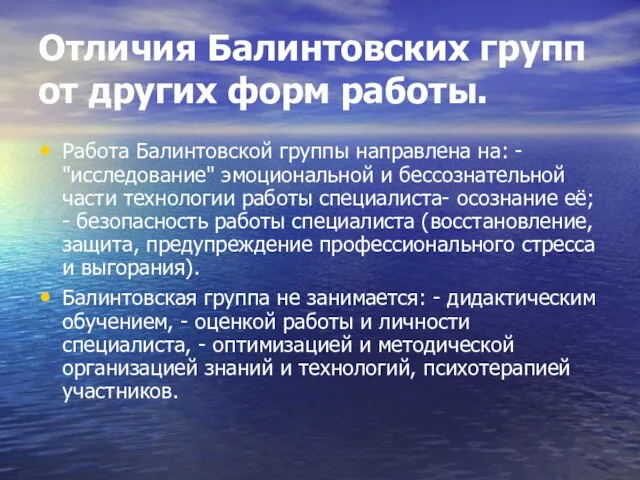 Отличия Балинтовских групп от других форм работы.

• Работа Балинтовской группы направлена на: - "исследование" эмоциональной и бессознательной части технологии работы специалиста- осознание её; - безопасность работы специалиста (восстановление, защита, предупреждение профессионального стресса и выгорания).

• Балинтовская группа не занимается: - дидактическим обучением, - оценкой работы и личности специалиста, - оптимизацией и методической организацией знаний и технологий, психотерапией участников.